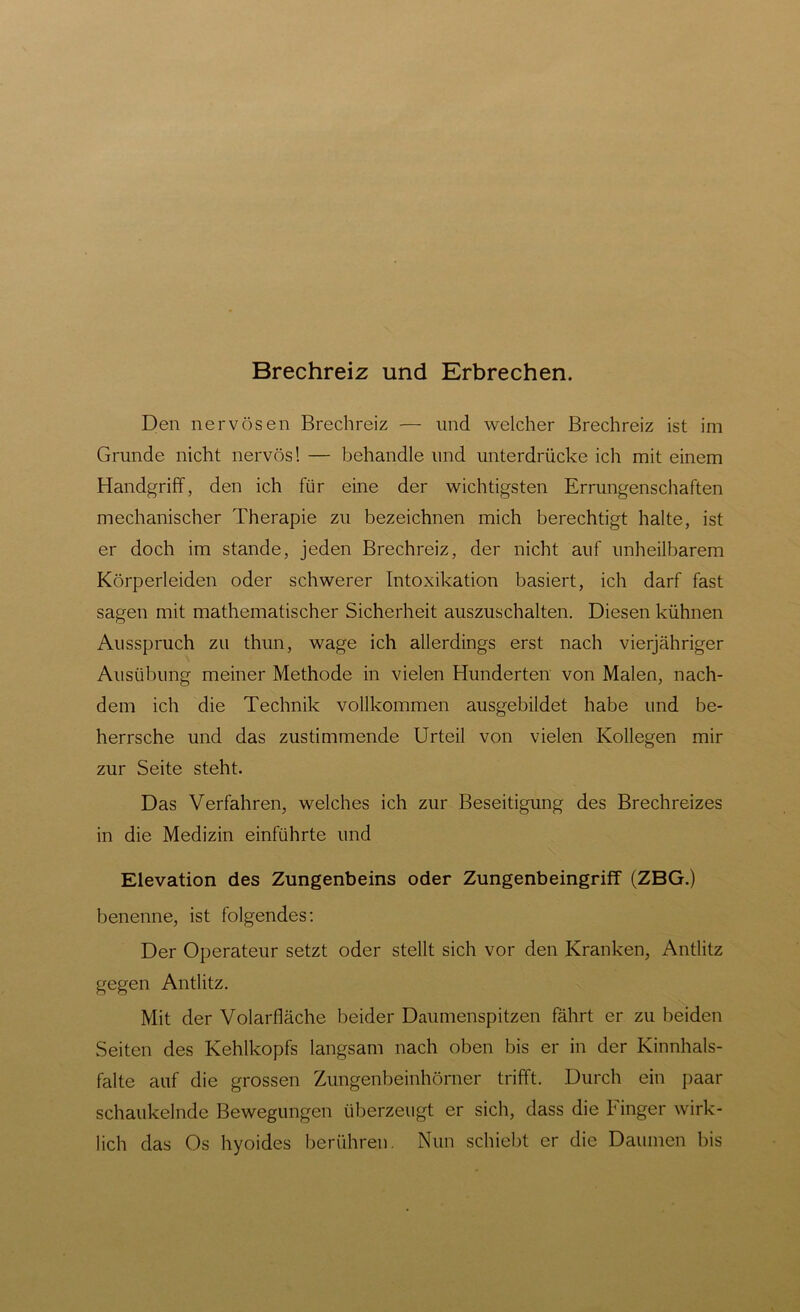 Brechreiz und Erbrechen.

Den nervösen Brechreiz — und welcher Brechreiz ist im Grunde nicht nervös! — behandle und unterdrücke ich mit einem Handgriff, den ich für eine der wichtigsten Errungenschaften mechanischer Therapie zu bezeichnen mich berechtigt halte, ist er doch im stande, jeden Brechreiz, der nicht auf unheilbarem Körperleiden oder schwerer Intoxikation basiert, ich darf fast sagen mit mathematischer Sicherheit auszuschalten. Diesen kühnen Ausspruch zu thun, wage ich allerdings erst nach vierjähriger Ausübung meiner Methode in vielen Hunderten von Malen, nachdem ich die Technik vollkommen ausgebildet habe und beherrsche und das zustimmende Urteil von vielen Kollegen mir zur Seite steht.

Das Verfahren, welches ich zur Beseitigung des Brechreizes in die Medizin einführte und

Elevation des Zungenbeins oder Zungenbeingriff (ZBG.) benenne, ist folgendes:

Der Operateur setzt oder stellt sich vor den Kranken, Antlitz gegen Antlitz.

Mit der Volarfläche beider Daumenspitzen fährt er zu beiden Seiten des Kehlkopfs langsam nach oben bis er in der Kinnhalsfalte auf die grossen Zungenbeinhörner trifft. Durch ein paar schaukelnde Bewegungen überzeugt er sich, dass die Finger wirklich das Os hyoides berühren. Nun schiebt er die Daumen bis